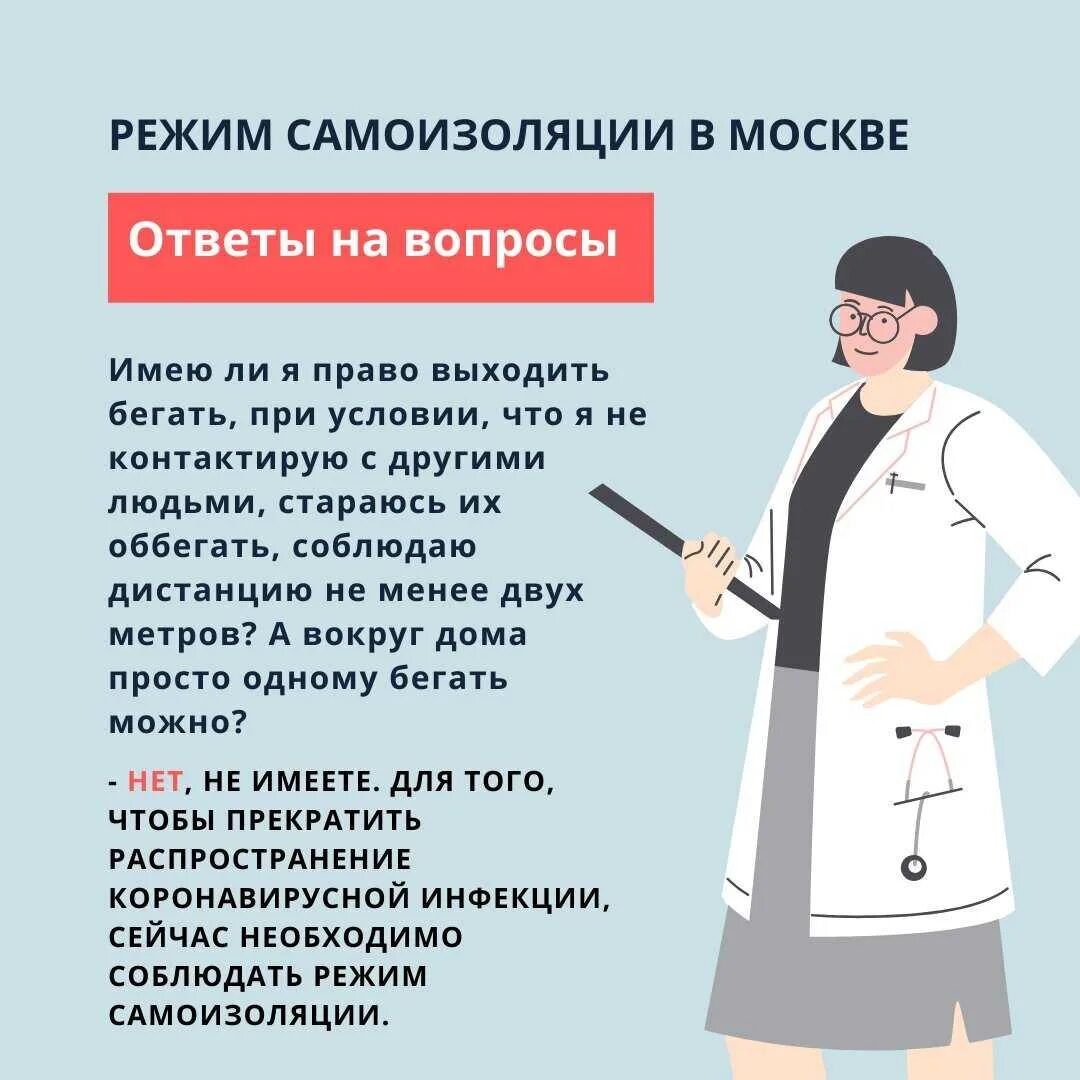 РЕЖИМ САМОИЗОЛЯЦИИ В МОСКВЕ

Ответы на вопросы

Имею ли я право выходить бегать, при условии, что я не контактирую с другими людьми, стараюсь их оббегать, соблюдаю дистанцию не менее двух метров? А вокруг дома просто одному бегать можно?

- НЕТ, НЕ ИМЕЕТЕ. ДЛЯ ТОГО, ЧТОБЫ ПРЕКРАТИТЬ РАСПРОСТРАНЕНИЕ КОРОНАВИРУСНОЙ ИНФЕКЦИИ, СЕЙЧАС НЕОБХОДИМО СОБЛЮДАТЬ РЕЖИМ САМОИЗОЛЯЦИИ.